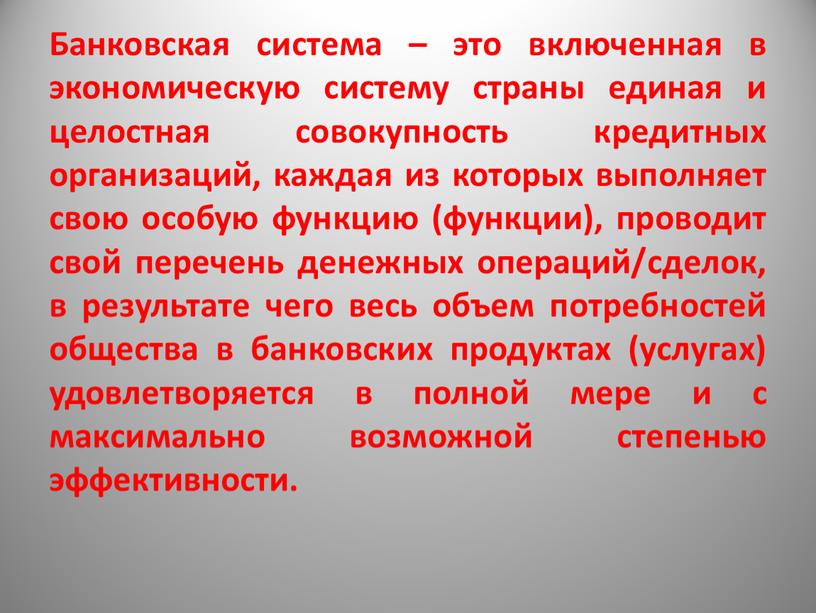 Банковская система – это включенная в экономическую систему страны единая и целостная совокупность кредитных организаций, каждая из которых выполняет свою особую функцию (функции), проводит свой перечень денежных операций/сделок, в результате чего весь объем потребностей общества в банковских продуктах (услугах) удовлетворяется в полной мере и с максимально возможной степенью эффективности.